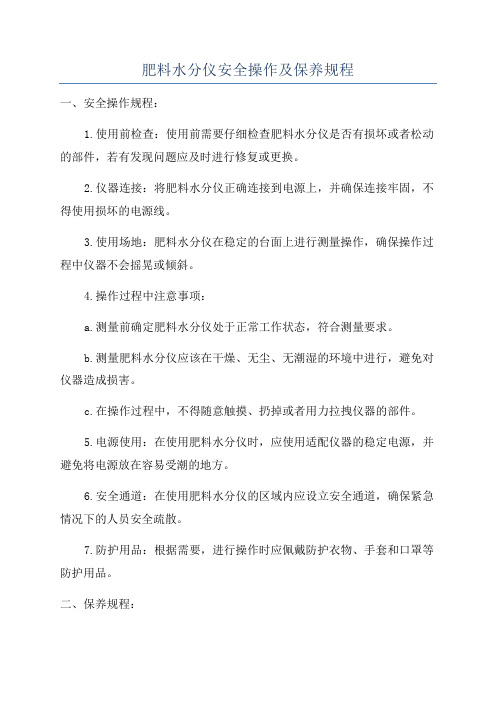 肥料水分仪安全操作及保养规程

一、安全操作规程：

1.使用前检查：使用前需要仔细检查肥料水分仪是否有损坏或者松动的部件，若有发现问题应及时进行修复或更换。

2.仪器连接：将肥料水分仪正确连接到电源上，并确保连接牢固，不得使用损坏的电源线。

3.使用场地：肥料水分仪在稳定的台面上进行测量操作，确保操作过程中仪器不会摇晃或倾斜。

4.操作过程中注意事项：

a.测量前确定肥料水分仪处于正常工作状态，符合测量要求。

b.测量肥料水分仪应该在干燥、无尘、无潮湿的环境中进行，避免对仪器造成损害。

c.在操作过程中，不得随意触摸、扔掉或者用力拉拽仪器的部件。

5.电源使用：在使用肥料水分仪时，应使用适配仪器的稳定电源，并避免将电源放在容易受潮的地方。

6.安全通道：在使用肥料水分仪的区域内应设立安全通道，确保紧急情况下的人员安全疏散。

7.防护用品：根据需要，进行操作时应佩戴防护衣物、手套和口罩等防护用品。

二、保养规程：